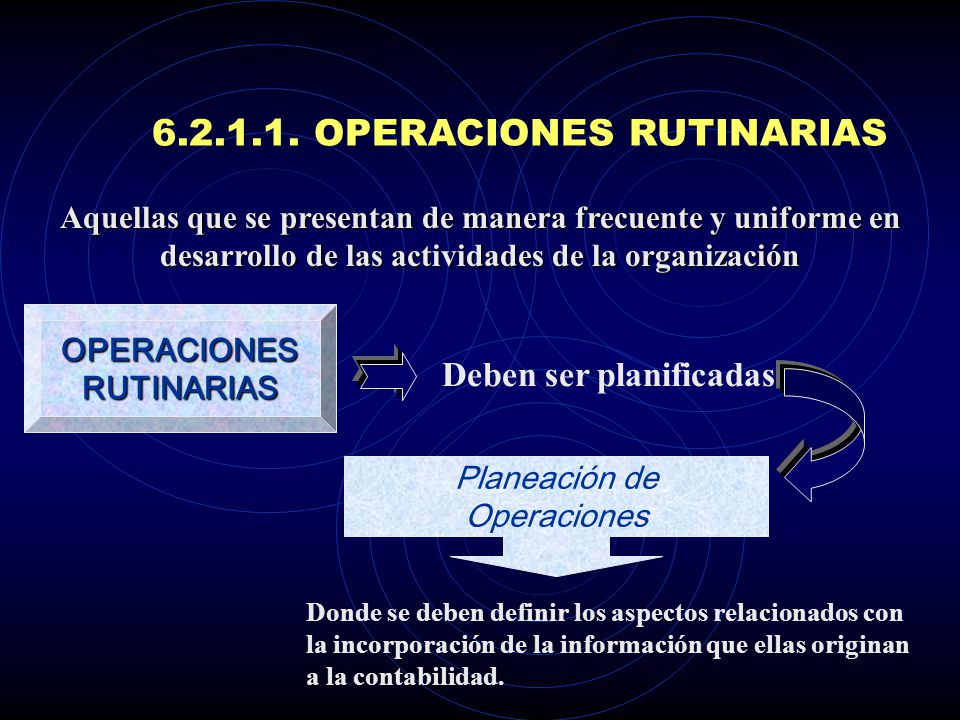 6.2.1.1. OPERACIONES RUTINARIAS

Aquellas que se presentan de manera frecuente y uniforme en desarrollo de las actividades de la organización

OPERACIONES RUTINARIAS

Deben ser planificadas

Planeación de Operaciones

Donde se deben definir los aspectos relacionados con la incorporación de la información que ellas originan a la contabilidad.